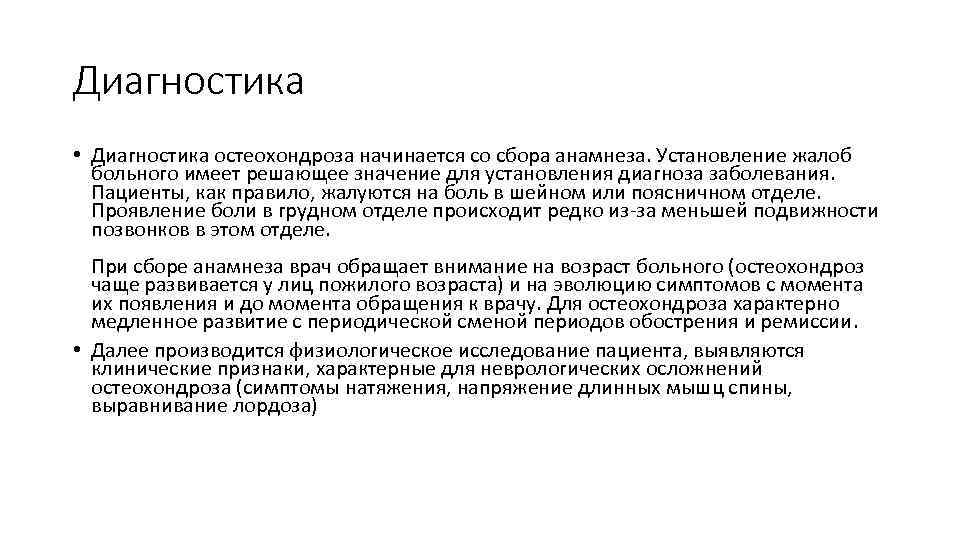 Диагностика

• Диагностика остеохондроза начинается со сбора анамнеза. Установление жалоб больного имеет решающее значение для установления диагноза заболевания. Пациенты, как правило, жалуются на боль в шейном или поясничном отделе. Проявление боли в грудном отделе происходит редко из-за меньшей подвижности позвонков в этом отделе.

При сборе анамнеза врач обращает внимание на возраст больного (остеохондроз чаще развивается у лиц пожилого возраста) и на эволюцию симптомов с момента их появления и до момента обращения к врачу. Для остеохондроза характерно медленное развитие с периодической сменой периодов обострения и ремиссии.

• Далее производится физиологическое исследование пациента, выявляются клинические признаки, характерные для неврологических осложнений остеохондроза (симптомы натяжения, напряжение длинных мышц спины, выравнивание лордоза)